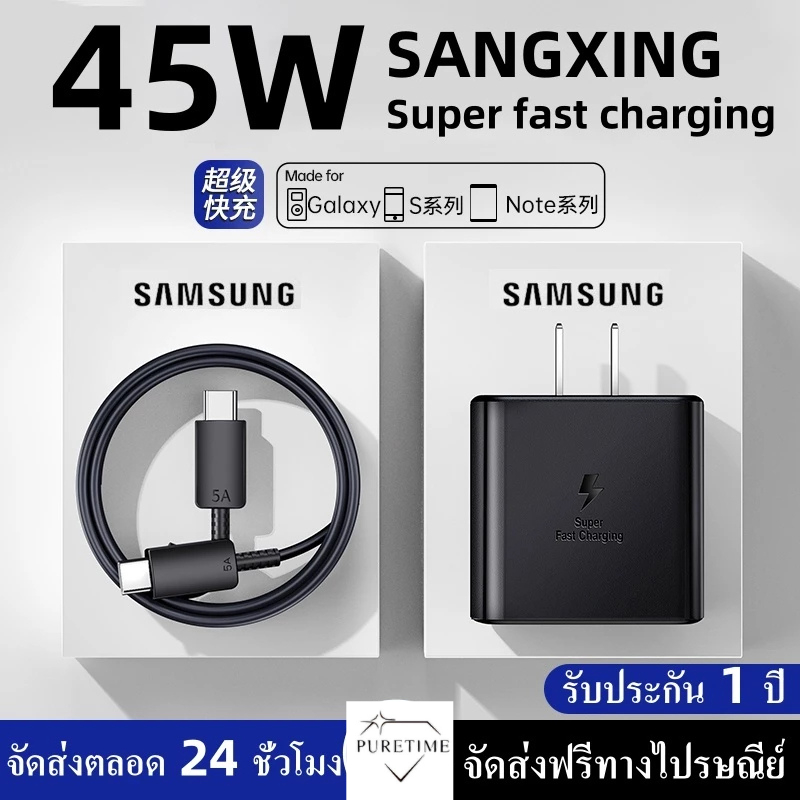 45W SANGXING
Super fast charging

超级快充

Made for
Galaxy S系列 Note系列

SAMSUNG

5A

5A

SAMSUNG

Super
Fast Charging

รับประกัน 1 ปี

จัดส่งตลอด 24 ชั่วโมง

PURETIME

จัดส่งฟรีทางไปรษณีย์